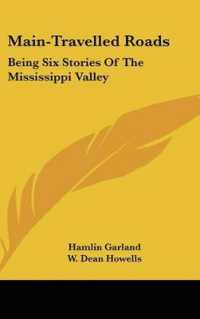 Main-Travelled Roads

Being Six Stories Of The Mississippi Valley

Hamlin Garland
W. Dean Howells